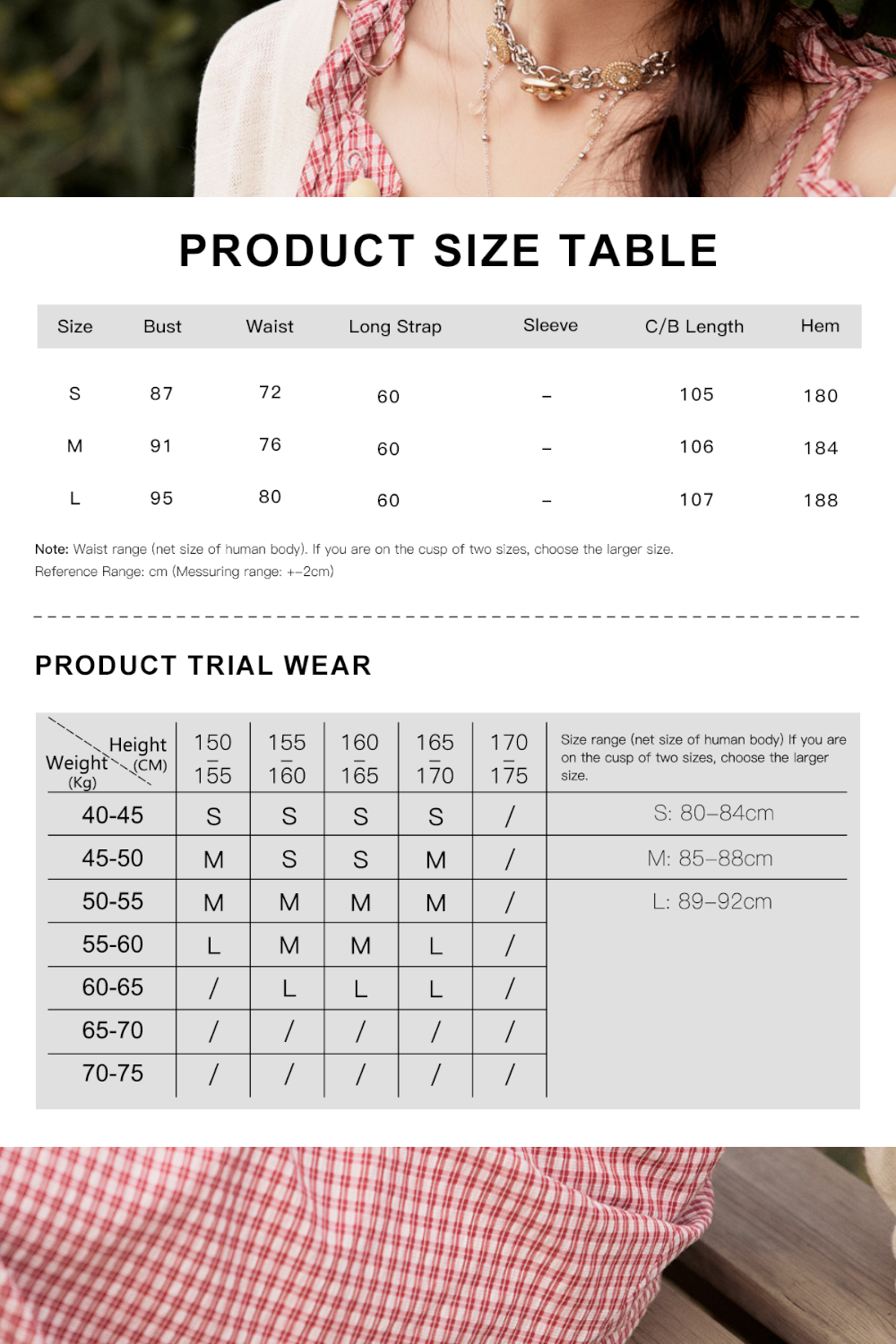 PRODUCT SIZE TABLE

| Size | Bust | Waist | Long Strap | Sleeve | C/B Length | Hem |
|---|---|---|---|---|---|---|
| S | 87 | 72 | 60 | – | 105 | 180 |
| M | 91 | 76 | 60 | – | 106 | 184 |
| L | 95 | 80 | 60 | – | 107 | 188 |

Note: Waist range (net size of human body). If you are on the cusp of two sizes, choose the larger size.
Reference Range: cm (Messuring range: +–2cm)

PRODUCT TRIAL WEAR

| Height (CM) / Weight (Kg) | 150 – 155 | 155 – 160 | 160 – 165 | 165 – 170 | 170 – 175 | Size range (net size of human body) If you are on the cusp of two sizes, choose the larger size. |
|---|---|---|---|---|---|---|
| 40-45 | S | S | S | S | / | S: 80–84cm |
| 45-50 | M | S | S | M | / | M: 85–88cm |
| 50-55 | M | M | M | M | / | L: 89–92cm |
| 55-60 | L | M | M | L | / | |
| 60-65 | / | L | L | L | / | |
| 65-70 | / | / | / | / | / | |
| 70-75 | / | / | / | / | / | |